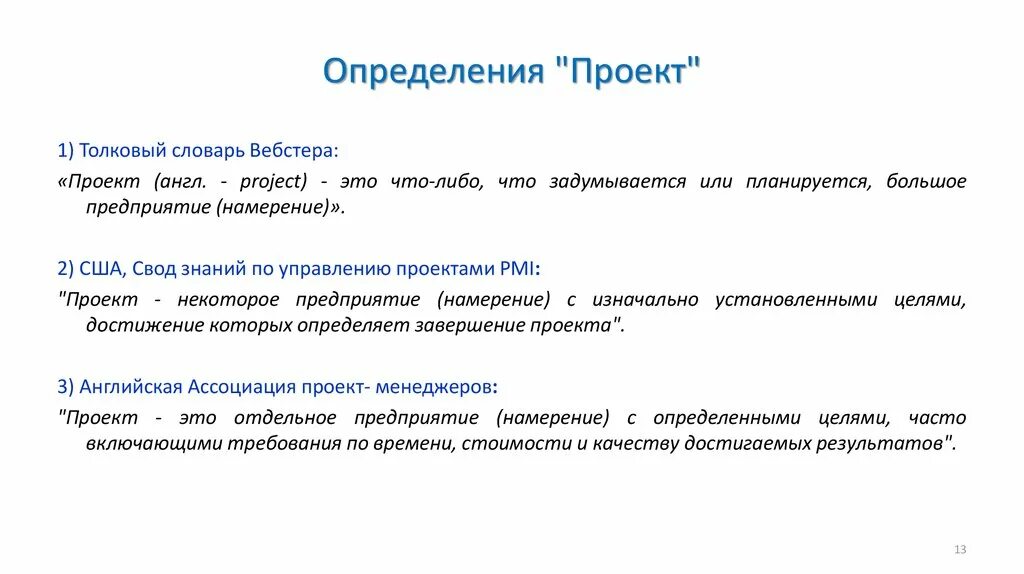 Определения "Проект"

1) Толковый словарь Вебстера:

«Проект (англ. - project) - это что-либо, что задумывается или планируется, большое предприятие (намерение)».

2) США, Свод знаний по управлению проектами PMI:

"Проект - некоторое предприятие (намерение) с изначально установленными целями, достижение которых определяет завершение проекта".

3) Английская Ассоциация проект- менеджеров:

"Проект - это отдельное предприятие (намерение) с определенными целями, часто включающими требования по времени, стоимости и качеству достигаемых результатов".

13